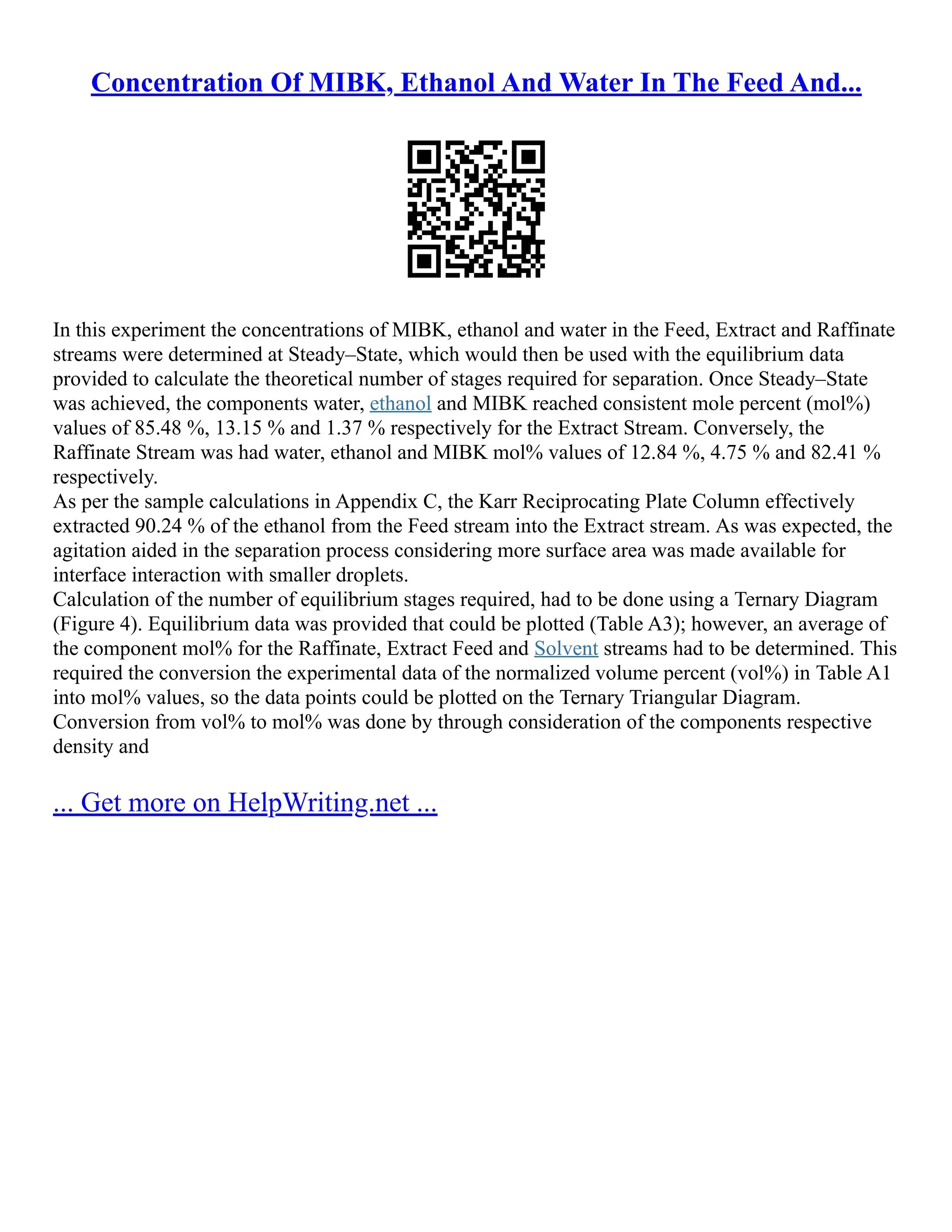 Concentration Of MIBK, Ethanol And Water In The Feed And...

In this experiment the concentrations of MIBK, ethanol and water in the Feed, Extract and Raffinate streams were determined at Steady–State, which would then be used with the equilibrium data provided to calculate the theoretical number of stages required for separation. Once Steady–State was achieved, the components water, ethanol and MIBK reached consistent mole percent (mol%) values of 85.48 %, 13.15 % and 1.37 % respectively for the Extract Stream. Conversely, the Raffinate Stream was had water, ethanol and MIBK mol% values of 12.84 %, 4.75 % and 82.41 % respectively.
As per the sample calculations in Appendix C, the Karr Reciprocating Plate Column effectively extracted 90.24 % of the ethanol from the Feed stream into the Extract stream. As was expected, the agitation aided in the separation process considering more surface area was made available for interface interaction with smaller droplets.
Calculation of the number of equilibrium stages required, had to be done using a Ternary Diagram (Figure 4). Equilibrium data was provided that could be plotted (Table A3); however, an average of the component mol% for the Raffinate, Extract Feed and Solvent streams had to be determined. This required the conversion the experimental data of the normalized volume percent (vol%) in Table A1 into mol% values, so the data points could be plotted on the Ternary Triangular Diagram.
Conversion from vol% to mol% was done by through consideration of the components respective density and

... Get more on HelpWriting.net ...